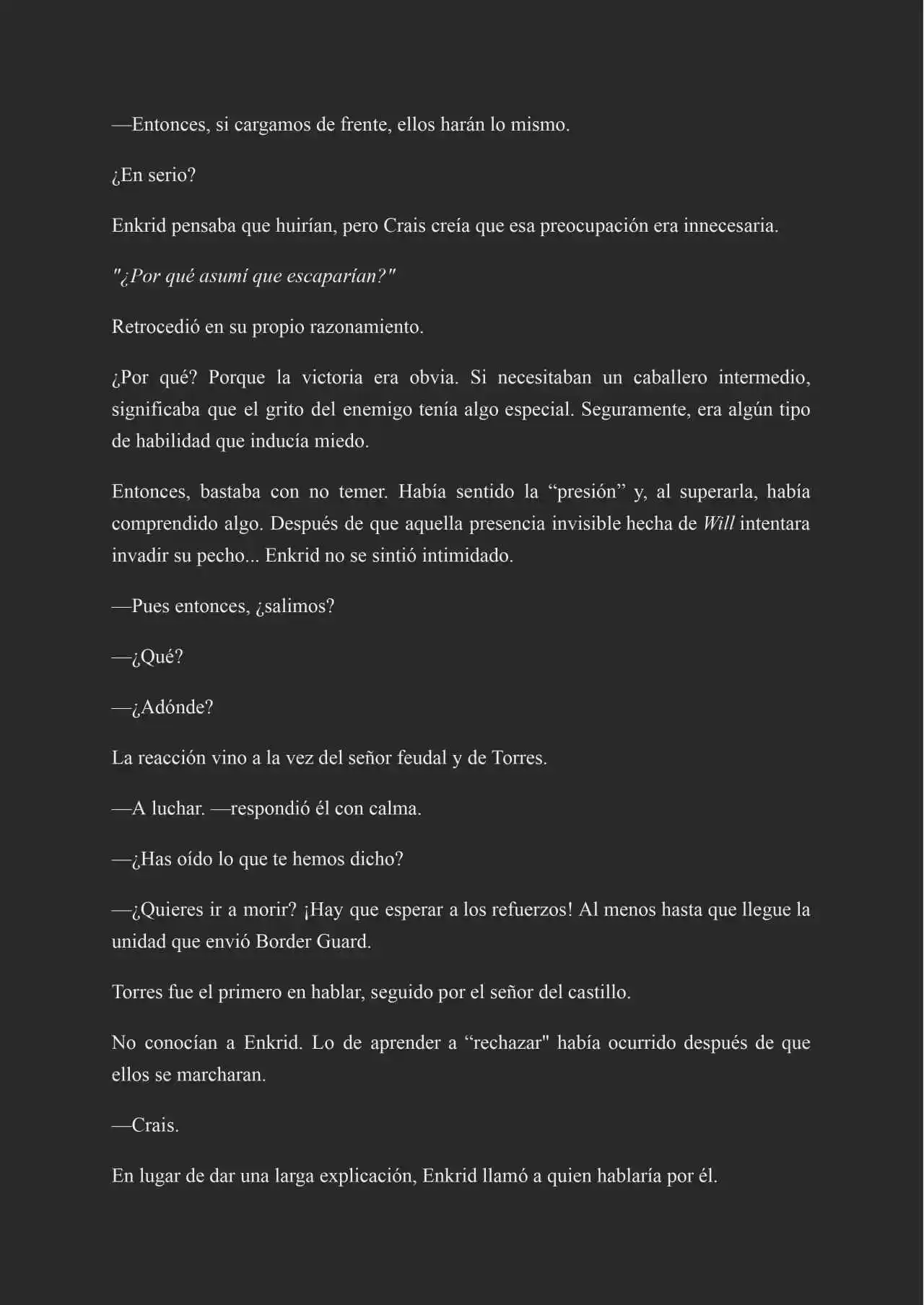 —Entonces, si cargamos de frente, ellos harán lo mismo.

¿En serio?

Enkrid pensaba que huirían, pero Crais creía que esa preocupación era innecesaria.

"¿Por qué asumí que escaparían?"

Retrocedió en su propio razonamiento.

¿Por qué? Porque la victoria era obvia. Si necesitaban un caballero intermedio, significaba que el grito del enemigo tenía algo especial. Seguramente, era algún tipo de habilidad que inducía miedo.

Entonces, bastaba con no temer. Había sentido la “presión” y, al superarla, había comprendido algo. Después de que aquella presencia invisible hecha de Will intentara invadir su pecho... Enkrid no se sintió intimidado.

—Pues entonces, ¿salimos?

—¿Qué?

—¿Adónde?

La reacción vino a la vez del señor feudal y de Torres.

—A luchar. —respondió él con calma.

—¿Has oído lo que te hemos dicho?

—¿Quieres ir a morir? ¡Hay que esperar a los refuerzos! Al menos hasta que llegue la unidad que envió Border Guard.

Torres fue el primero en hablar, seguido por el señor del castillo.

No conocían a Enkrid. Lo de aprender a “rechazar" había ocurrido después de que ellos se marcharan.

—Crais.

En lugar de dar una larga explicación, Enkrid llamó a quien hablaría por él.